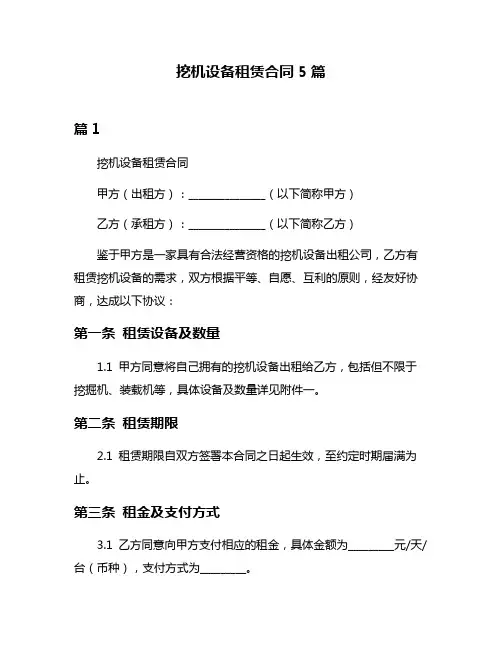 挖机设备租赁合同 5 篇

篇 1

挖机设备租赁合同

甲方（出租方）：______________（以下简称甲方）

乙方（承租方）：______________（以下简称乙方）

鉴于甲方是一家具有合法经营资格的挖机设备出租公司，乙方有租赁挖机设备的需求，双方根据平等、自愿、互利的原则，经友好协商，达成以下协议：

第一条 租赁设备及数量

1.1 甲方同意将自己拥有的挖机设备出租给乙方，包括但不限于挖掘机、装载机等，具体设备及数量详见附件一。

第二条 租赁期限

2.1 租赁期限自双方签署本合同之日起生效，至约定时期届满为止。

第三条 租金及支付方式

3.1 乙方同意向甲方支付相应的租金，具体金额为________元/天/台（币种），支付方式为________。